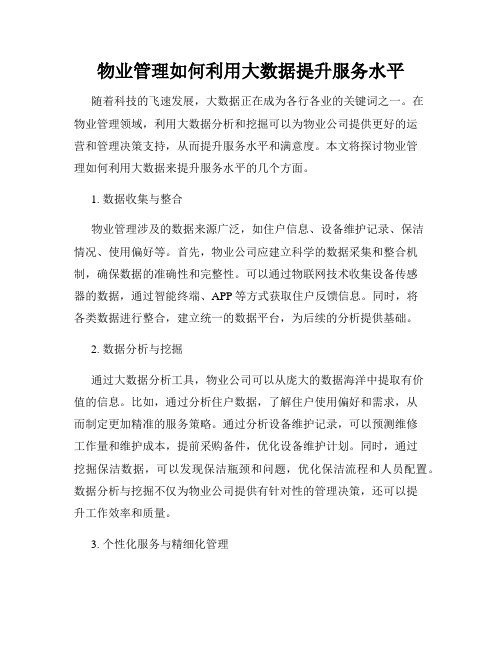 物业管理如何利用大数据提升服务水平

随着科技的飞速发展，大数据正在成为各行各业的关键词之一。在物业管理领域，利用大数据分析和挖掘可以为物业公司提供更好的运营和管理决策支持，从而提升服务水平和满意度。本文将探讨物业管理如何利用大数据来提升服务水平的几个方面。

1. 数据收集与整合

物业管理涉及的数据来源广泛，如住户信息、设备维护记录、保洁情况、使用偏好等。首先，物业公司应建立科学的数据采集和整合机制，确保数据的准确性和完整性。可以通过物联网技术收集设备传感器的数据，通过智能终端、APP 等方式获取住户反馈信息。同时，将各类数据进行整合，建立统一的数据平台，为后续的分析提供基础。

2. 数据分析与挖掘

通过大数据分析工具，物业公司可以从庞大的数据海洋中提取有价值的信息。比如，通过分析住户数据，了解住户使用偏好和需求，从而制定更加精准的服务策略。通过分析设备维护记录，可以预测维修工作量和维护成本，提前采购备件，优化设备维护计划。同时，通过挖掘保洁数据，可以发现保洁瓶颈和问题，优化保洁流程和人员配置。数据分析与挖掘不仅为物业公司提供有针对性的管理决策，还可以提升工作效率和质量。

3. 个性化服务与精细化管理